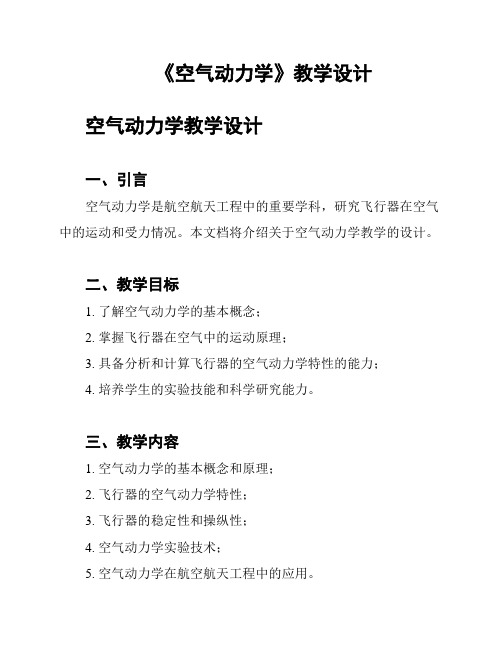 《空气动力学》教学设计

空气动力学教学设计

一、引言

空气动力学是航空航天工程中的重要学科，研究飞行器在空气中的运动和受力情况。本文档将介绍关于空气动力学教学的设计。

二、教学目标

1. 了解空气动力学的基本概念；

2. 掌握飞行器在空气中的运动原理；

3. 具备分析和计算飞行器的空气动力学特性的能力；

4. 培养学生的实验技能和科学研究能力。

三、教学内容

1. 空气动力学的基本概念和原理；

2. 飞行器的空气动力学特性；

3. 飞行器的稳定性和操纵性；

4. 空气动力学实验技术；

5. 空气动力学在航空航天工程中的应用。